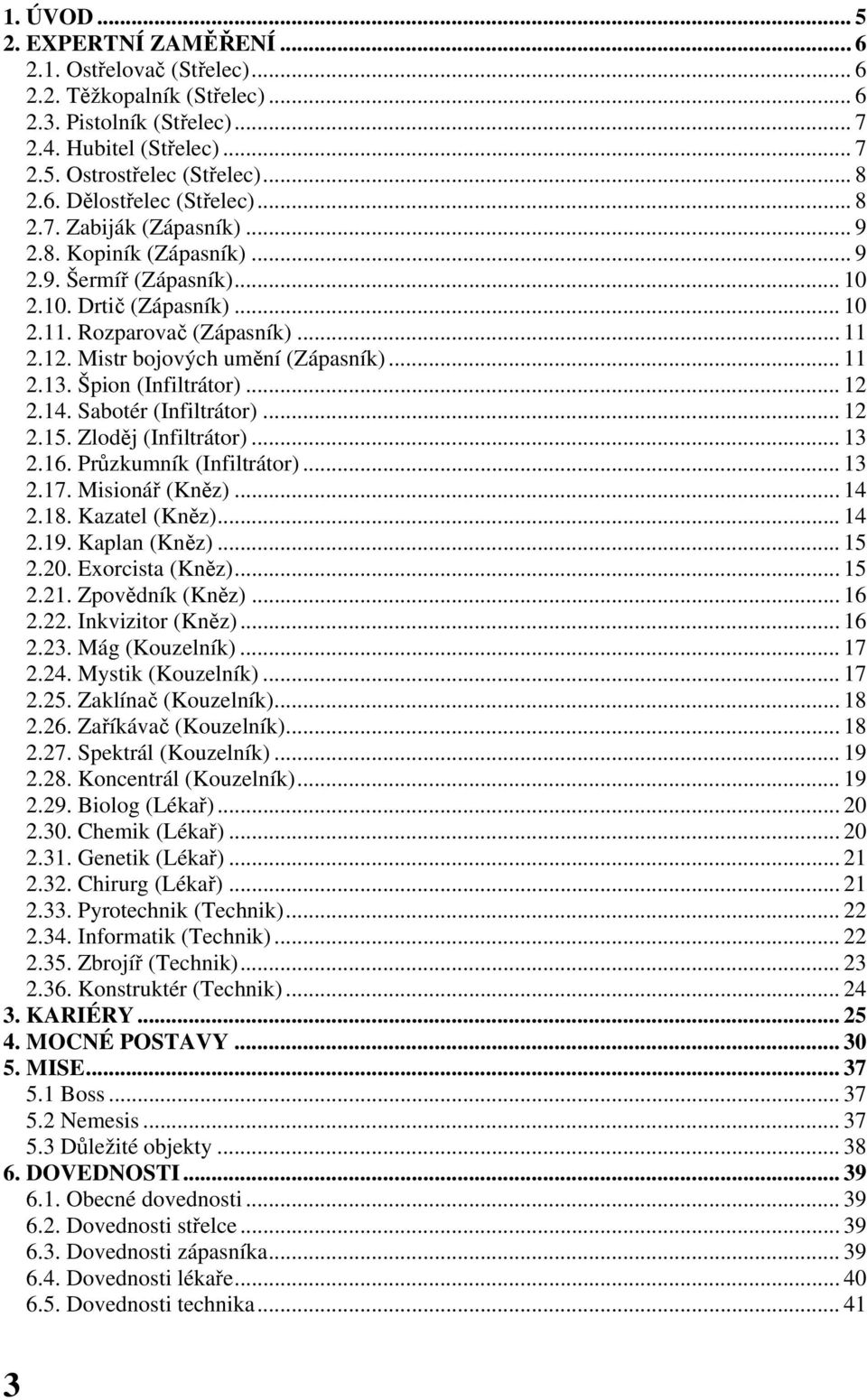 1. ÚVOD ... 5
2. EXPERTNÍ ZAMĚŘENÍ ... 6
2.1. Ostřelovač (Střelec) ... 6
2.2. Těžkopalník (Střelec) ... 6
2.3. Pistolník (Střelec) ... 7
2.4. Hubitel (Střelec) ... 7
2.5. Ostrostřelec (Střelec) ... 8
2.6. Dělostřelec (Střelec) ... 8
2.7. Zabiják (Zápasník) ... 9
2.8. Kopiník (Zápasník) ... 9
2.9. Šermíř (Zápasník) ... 10
2.10. Drtič (Zápasník) ... 10
2.11. Rozparovač (Zápasník) ... 11
2.12. Mistr bojových umění (Zápasník) ... 11
2.13. Špion (Infiltrátor) ... 12
2.14. Sabotér (Infiltrátor) ... 12
2.15. Zloděj (Infiltrátor) ... 13
2.16. Průzkumník (Infiltrátor) ... 13
2.17. Misionář (Kněz) ... 14
2.18. Kazatel (Kněz) ... 14
2.19. Kaplan (Kněz) ... 15
2.20. Exorcista (Kněz) ... 15
2.21. Zpovědník (Kněz) ... 16
2.22. Inkvizitor (Kněz) ... 16
2.23. Mág (Kouzelník) ... 17
2.24. Mystik (Kouzelník) ... 17
2.25. Zaklínač (Kouzelník) ... 18
2.26. Zaříkávač (Kouzelník) ... 18
2.27. Spektrál (Kouzelník) ... 19
2.28. Koncentrál (Kouzelník) ... 19
2.29. Biolog (Lékař) ... 20
2.30. Chemik (Lékař) ... 20
2.31. Genetik (Lékař) ... 21
2.32. Chirurg (Lékař) ... 21
2.33. Pyrotechnik (Technik) ... 22
2.34. Informatik (Technik) ... 22
2.35. Zbrojíř (Technik) ... 23
2.36. Konstruktér (Technik) ... 24
3. KARIÉRY ... 25
4. MOCNÉ POSTAVY ... 30
5. MISE ... 37
5.1 Boss ... 37
5.2 Nemesis ... 37
5.3 Důležité objekty ... 38
6. DOVEDNOSTI ... 39
6.1. Obecné dovednosti ... 39
6.2. Dovednosti střelce ... 39
6.3. Dovednosti zápasníka ... 39
6.4. Dovednosti lékaře ... 40
6.5. Dovednosti technika ... 41

3